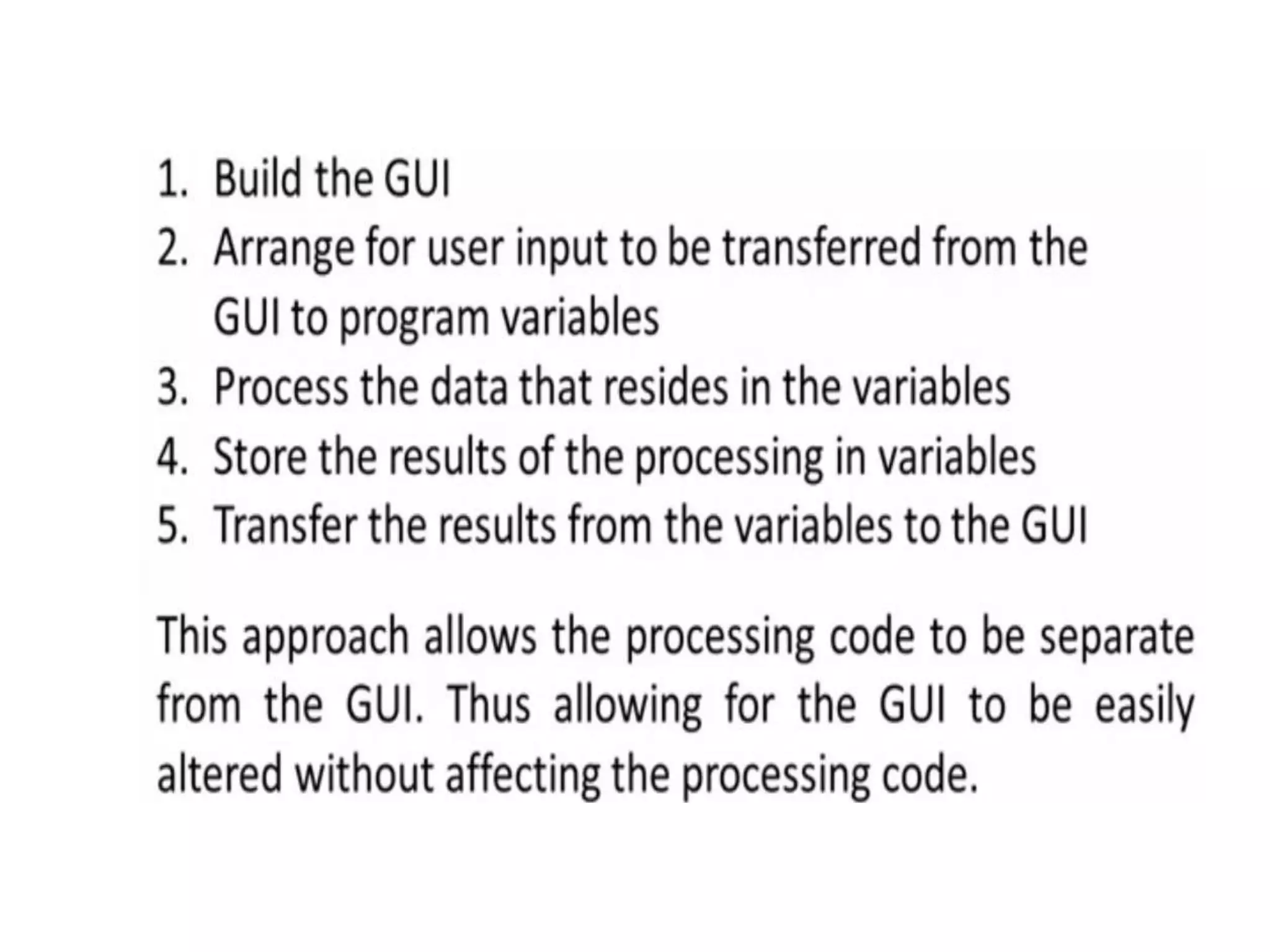 1. Build the GUI
2. Arrange for user input to be transferred from the GUI to program variables
3. Process the data that resides in the variables
4. Store the results of the processing in variables
5. Transfer the results from the variables to the GUI

This approach allows the processing code to be separate from the GUI. Thus allowing for the GUI to be easily altered without affecting the processing code.